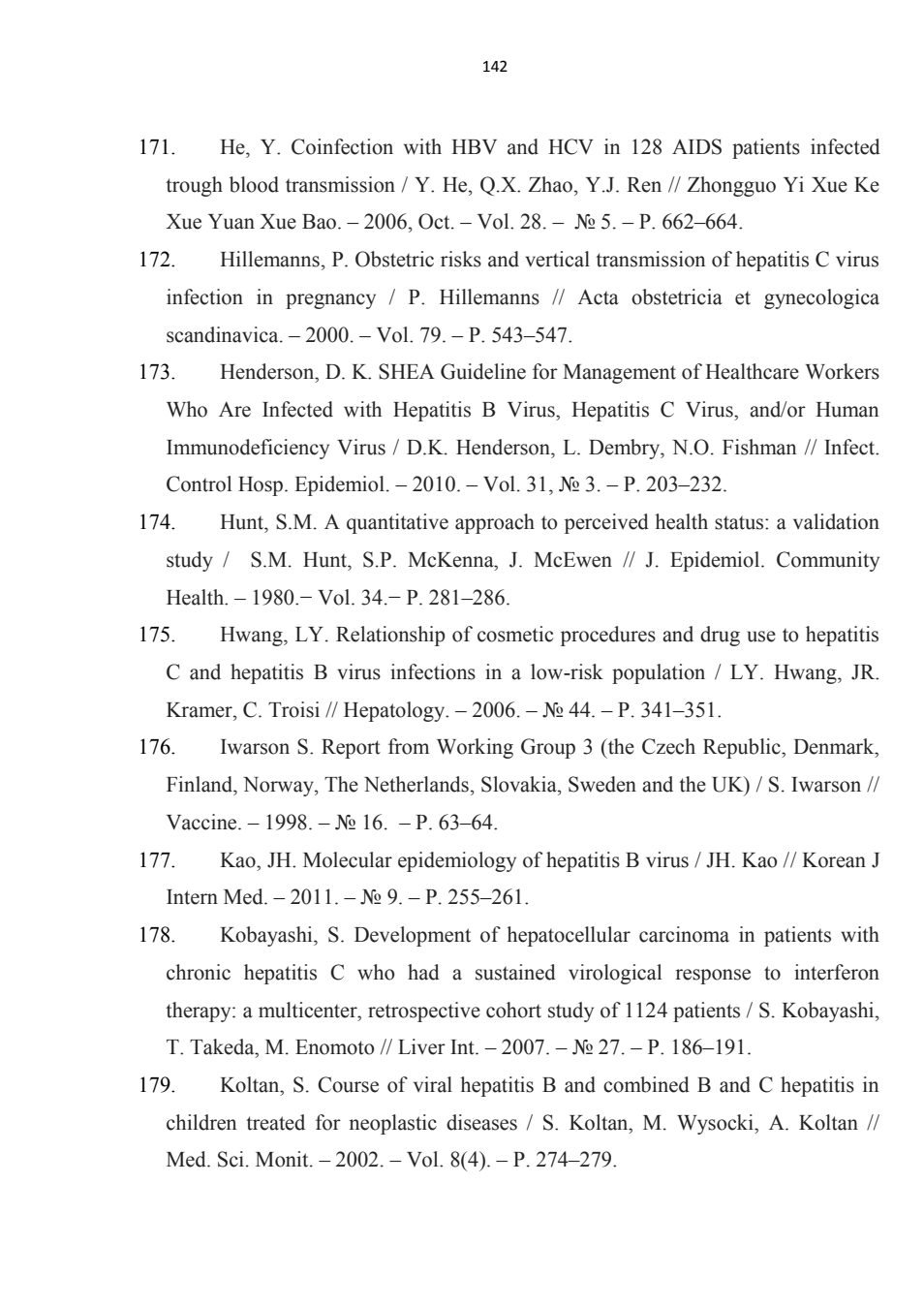 142

171. He, Y. Coinfection with HBV and HCV in 128 AIDS patients infected trough blood transmission / Y. He, Q.X. Zhao, Y.J. Ren // Zhongguo Yi Xue Ke Xue Yuan Xue Bao. – 2006, Oct. – Vol. 28. – № 5. – P. 662–664.

172. Hillemanns, P. Obstetric risks and vertical transmission of hepatitis C virus infection in pregnancy / P. Hillemanns // Acta obstetricia et gynecologica scandinavica. – 2000. – Vol. 79. – P. 543–547.

173. Henderson, D. K. SHEA Guideline for Management of Healthcare Workers Who Are Infected with Hepatitis B Virus, Hepatitis C Virus, and/or Human Immunodeficiency Virus / D.K. Henderson, L. Dembry, N.O. Fishman // Infect. Control Hosp. Epidemiol. – 2010. – Vol. 31, № 3. – P. 203–232.

174. Hunt, S.M. A quantitative approach to perceived health status: a validation study / S.M. Hunt, S.P. McKenna, J. McEwen // J. Epidemiol. Community Health. – 1980.− Vol. 34.− P. 281–286.

175. Hwang, LY. Relationship of cosmetic procedures and drug use to hepatitis C and hepatitis B virus infections in a low-risk population / LY. Hwang, JR. Kramer, C. Troisi // Hepatology. – 2006. – № 44. – P. 341–351.

176. Iwarson S. Report from Working Group 3 (the Czech Republic, Denmark, Finland, Norway, The Netherlands, Slovakia, Sweden and the UK) / S. Iwarson // Vaccine. – 1998. – № 16. – P. 63–64.

177. Kao, JH. Molecular epidemiology of hepatitis B virus / JH. Kao // Korean J Intern Med. – 2011. – № 9. – P. 255–261.

178. Kobayashi, S. Development of hepatocellular carcinoma in patients with chronic hepatitis C who had a sustained virological response to interferon therapy: a multicenter, retrospective cohort study of 1124 patients / S. Kobayashi, T. Takeda, M. Enomoto // Liver Int. – 2007. – № 27. – P. 186–191.

179. Koltan, S. Course of viral hepatitis B and combined B and C hepatitis in children treated for neoplastic diseases / S. Koltan, M. Wysocki, A. Koltan // Med. Sci. Monit. – 2002. – Vol. 8(4). – P. 274–279.